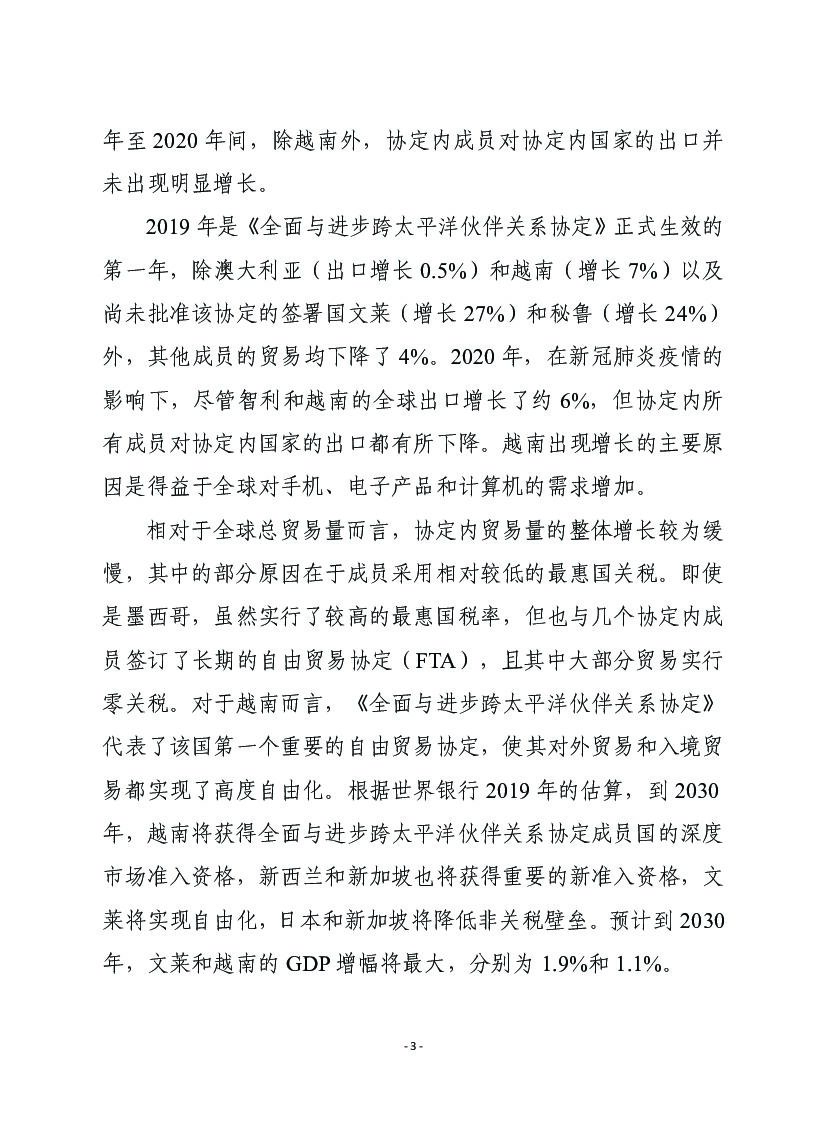 年至 2020 年间，除越南外，协定内成员对协定内国家的出口并未出现明显增长。

2019 年是《全面与进步跨太平洋伙伴关系协定》正式生效的第一年，除澳大利亚（出口增长 0.5%）和越南（增长 7%）以及尚未批准该协定的签署国文莱（增长 27%）和秘鲁（增长 24%）外，其他成员的贸易均下降了 4%。2020 年，在新冠肺炎疫情的影响下，尽管智利和越南的全球出口增长了约 6%，但协定内所有成员对协定内国家的出口都有所下降。越南出现增长的主要原因是得益于全球对手机、电子产品和计算机的需求增加。

相对于全球总贸易量而言，协定内贸易量的整体增长较为缓慢，其中的部分原因在于成员采用相对较低的最惠国关税。即使是墨西哥，虽然实行了较高的最惠国税率，但也与几个协定内成员签订了长期的自由贸易协定（FTA），且其中大部分贸易实行零关税。对于越南而言，《全面与进步跨太平洋伙伴关系协定》代表了该国第一个重要的自由贸易协定，使其对外贸易和入境贸易都实现了高度自由化。根据世界银行 2019 年的估算，到 2030 年，越南将获得全面与进步跨太平洋伙伴关系协定成员国的深度市场准入资格，新西兰和新加坡也将获得重要的新准入资格，文莱将实现自由化，日本和新加坡将降低非关税壁垒。预计到 2030 年，文莱和越南的 GDP 增幅将最大，分别为 1.9%和 1.1%。

- 3 -